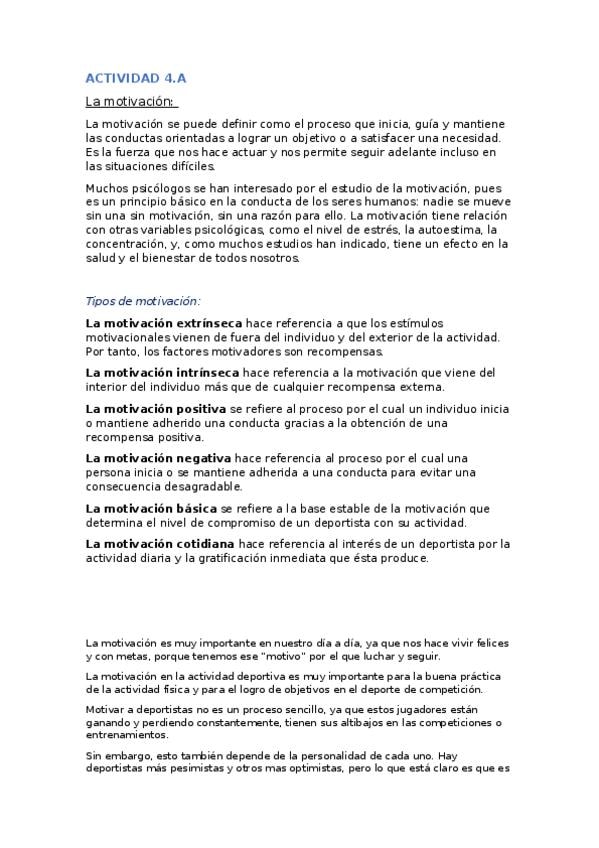 ACTIVIDAD 4.A

La motivación:

La motivación se puede definir como el proceso que inicia, guía y mantiene las conductas orientadas a lograr un objetivo o a satisfacer una necesidad. Es la fuerza que nos hace actuar y nos permite seguir adelante incluso en las situaciones difíciles.

Muchos psicólogos se han interesado por el estudio de la motivación, pues es un principio básico en la conducta de los seres humanos: nadie se mueve sin una sin motivación, sin una razón para ello. La motivación tiene relación con otras variables psicológicas, como el nivel de estrés, la autoestima, la concentración, y, como muchos estudios han indicado, tiene un efecto en la salud y el bienestar de todos nosotros.

Tipos de motivación:

La motivación extrínseca hace referencia a que los estímulos motivacionales vienen de fuera del individuo y del exterior de la actividad. Por tanto, los factores motivadores son recompensas.

La motivación intrínseca hace referencia a la motivación que viene del interior del individuo más que de cualquier recompensa externa.

La motivación positiva se refiere al proceso por el cual un individuo inicia o mantiene adherido una conducta gracias a la obtención de una recompensa positiva.

La motivación negativa hace referencia al proceso por el cual una persona inicia o se mantiene adherida a una conducta para evitar una consecuencia desagradable.

La motivación básica se refiere a la base estable de la motivación que determina el nivel de compromiso de un deportista con su actividad.

La motivación cotidiana hace referencia al interés de un deportista por la actividad diaria y la gratificación inmediata que ésta produce.

La motivación es muy importante en nuestro día a día, ya que nos hace vivir felices y con metas, porque tenemos ese "motivo" por el que luchar y seguir.

La motivación en la actividad deportiva es muy importante para la buena práctica de la actividad física y para el logro de objetivos en el deporte de competición.

Motivar a deportistas no es un proceso sencillo, ya que estos jugadores están ganando y perdiendo constantemente, tienen sus altibajos en las competiciones o entrenamientos.

Sin embargo, esto también depende de la personalidad de cada uno. Hay deportistas más pesimistas y otros mas optimistas, pero lo que está claro es que es